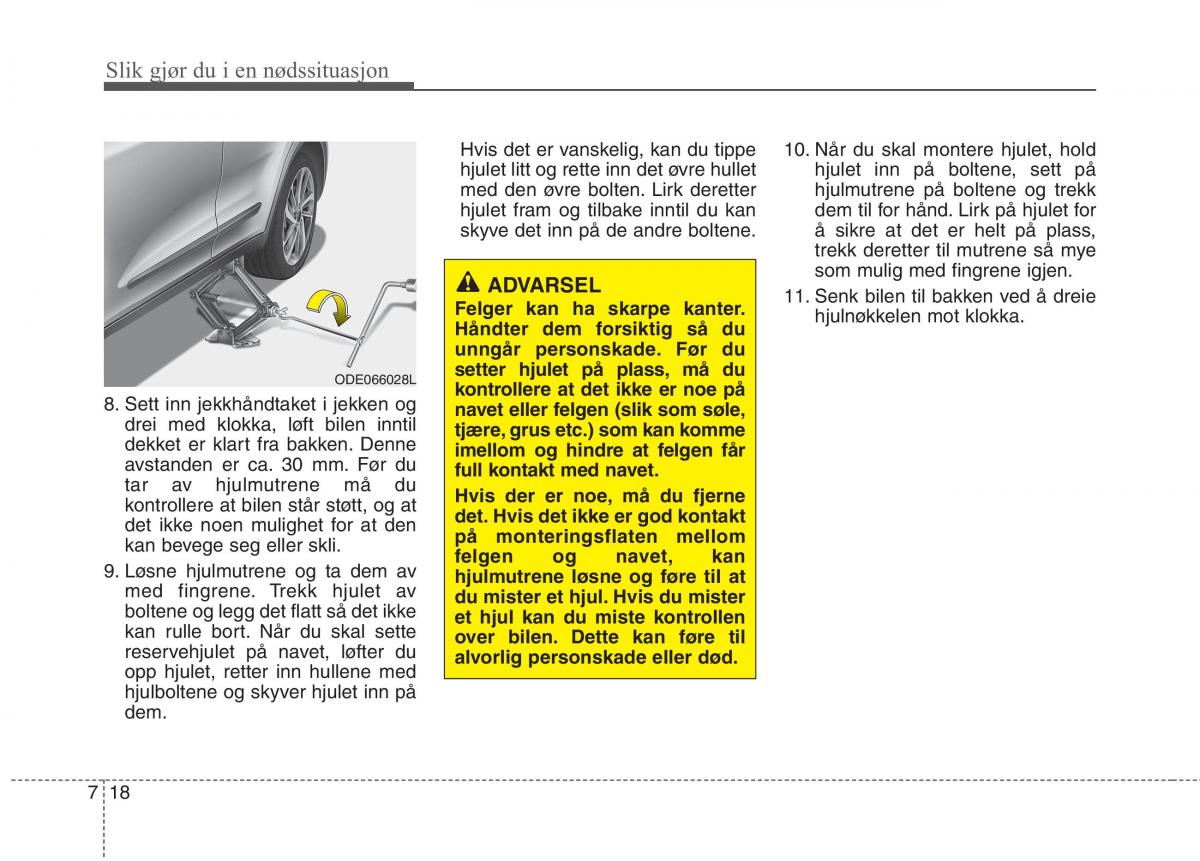 Slik gjør du i en nødssituasjon

ODE066028L

8. Sett inn jekkhåndtaket i jekken og drei med klokka, løft bilen inntil dekket er klart fra bakken. Denne avstanden er ca. 30 mm. Før du tar av hjulmutrene må du kontrollere at bilen står støtt, og at det ikke noen mulighet for at den kan bevege seg eller skli.

9. Løsne hjulmutrene og ta dem av med fingrene. Trekk hjulet av boltene og legg det flatt så det ikke kan rulle bort. Når du skal sette reservehjulet på navet, løfter du opp hjulet, retter inn hullene med hjulboltene og skyver hjulet inn på dem.

Hvis det er vanskelig, kan du tippe hjulet litt og rette inn det øvre hullet med den øvre bolten. Lirk deretter hjulet fram og tilbake inntil du kan skyve det inn på de andre boltene.

ADVARSEL
Felger kan ha skarpe kanter. Håndter dem forsiktig så du unngår personskade. Før du setter hjulet på plass, må du kontrollere at det ikke er noe på navet eller felgen (slik som søle, tjære, grus etc.) som kan komme imellom og hindre at felgen får full kontakt med navet.

Hvis der er noe, må du fjerne det. Hvis det ikke er god kontakt på monteringsflaten mellom felgen og navet, kan hjulmutrene løsne og føre til at du mister et hjul. Hvis du mister et hjul kan du miste kontrollen over bilen. Dette kan føre til alvorlig personskade eller død.

10. Når du skal montere hjulet, hold hjulet inn på boltene, sett på hjulmutrene på boltene og trekk dem til for hånd. Lirk på hjulet for å sikre at det er helt på plass, trekk deretter til mutrene så mye som mulig med fingrene igjen.

11. Senk bilen til bakken ved å dreie hjulnøkkelen mot klokka.

7 18